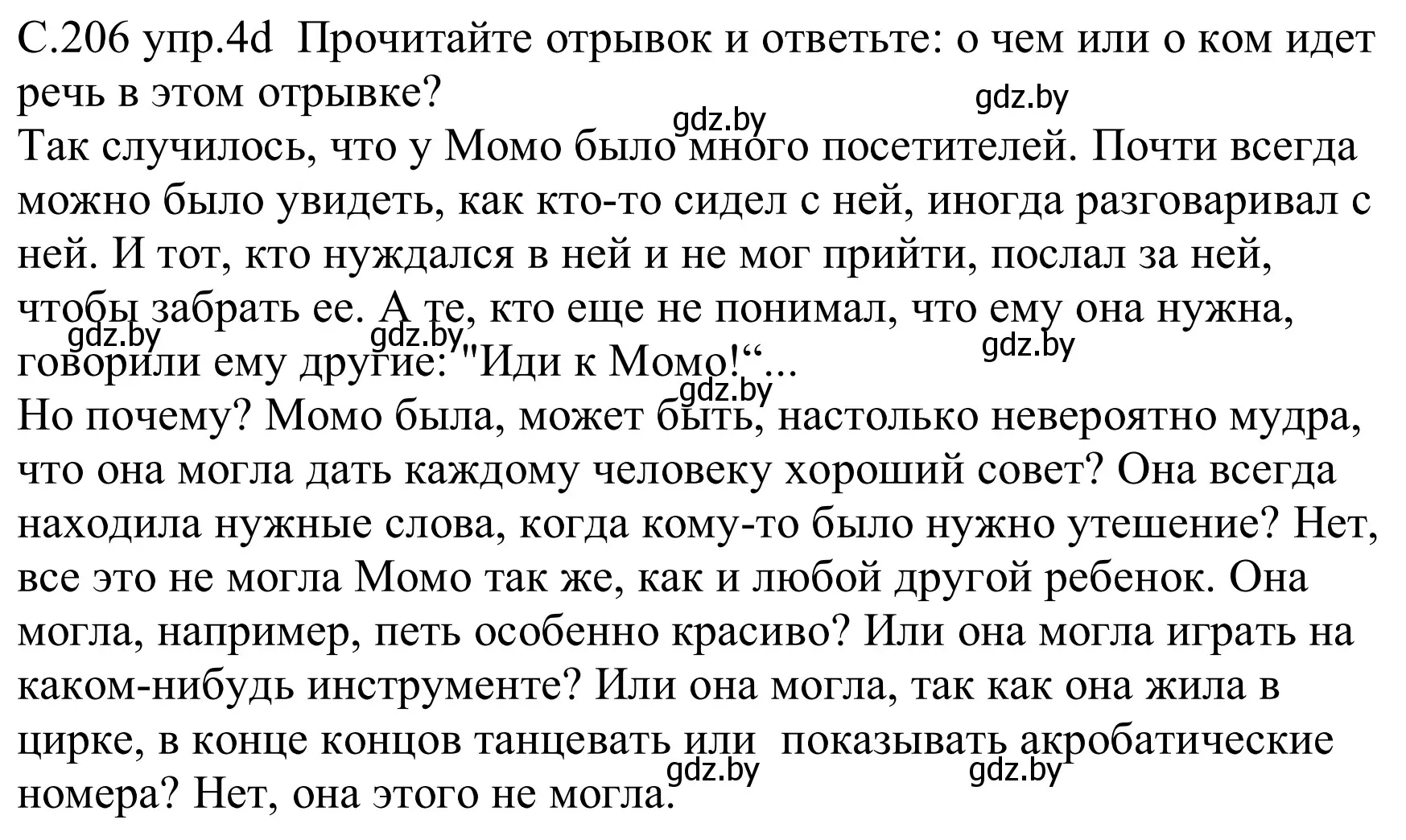 С.206 упр.4d Прочитайте отрывок и ответьте: о чем или о ком идет речь в этом отрывке?
gdz.by
gdz.by
Так случилось, что у Момо было много посетителей. Почти всегда можно было увидеть, как кто-то сидел с ней, иногда разговаривал с ней. И тот, кто нуждался в ней и не мог прийти, послал за ней, чтобы забрать ее. А те, кто еще не понимал, что ему она нужна, говорили ему другие: "Иди к Момо!“...
gdz.by gdz.by gdz.by
gdz.by
Но почему? Момо была, может быть, настолько невероятно мудра, что она могла дать каждому человеку хороший совет? Она всегда находила нужные слова, когда кому-то было нужно утешение? Нет, все это не могла Момо так же, как и любой другой ребенок. Она могла, например, петь особенно красиво? Или она могла играть на каком-нибудь инструменте? Или она могла, так как она жила в цирке, в конце концов танцевать или показывать акробатические номера? Нет, она этого не могла.
gdz.by gdz.by